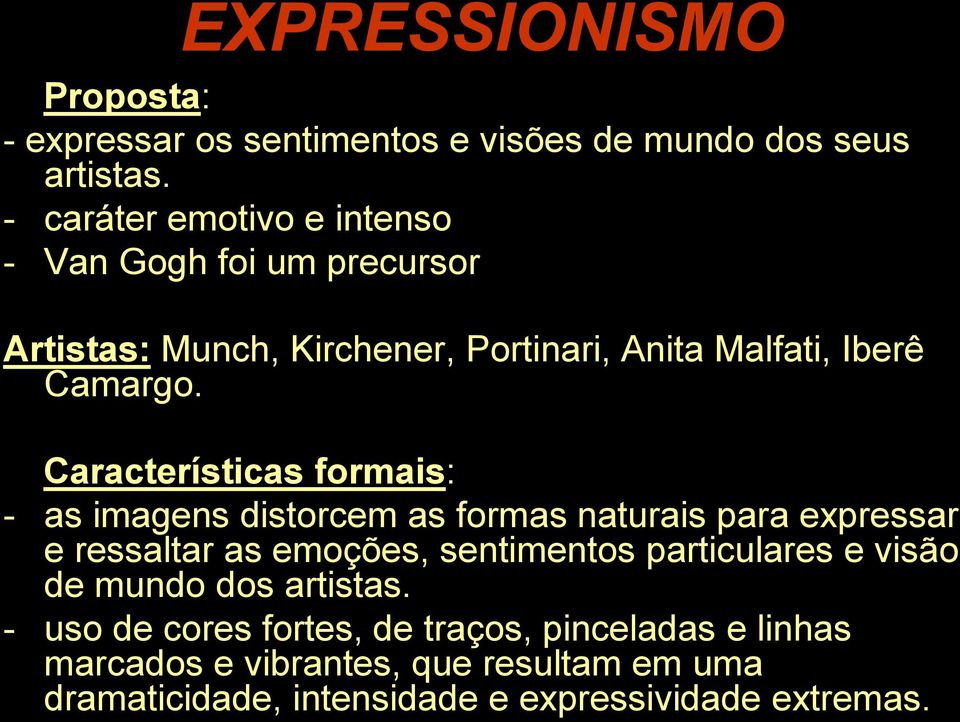 EXPRESSIONISMO

Proposta:

- expressar os sentimentos e visões de mundo dos seus artistas.
- caráter emotivo e intenso
- Van Gogh foi um precursor

Artistas: Munch, Kirchener, Portinari, Anita Malfati, Iberê Camargo.

Características formais:

- as imagens distorcem as formas naturais para expressar e ressaltar as emoções, sentimentos particulares e visão de mundo dos artistas.
- uso de cores fortes, de traços, pinceladas e linhas marcados e vibrantes, que resultam em uma dramaticidade, intensidade e expressividade extremas.